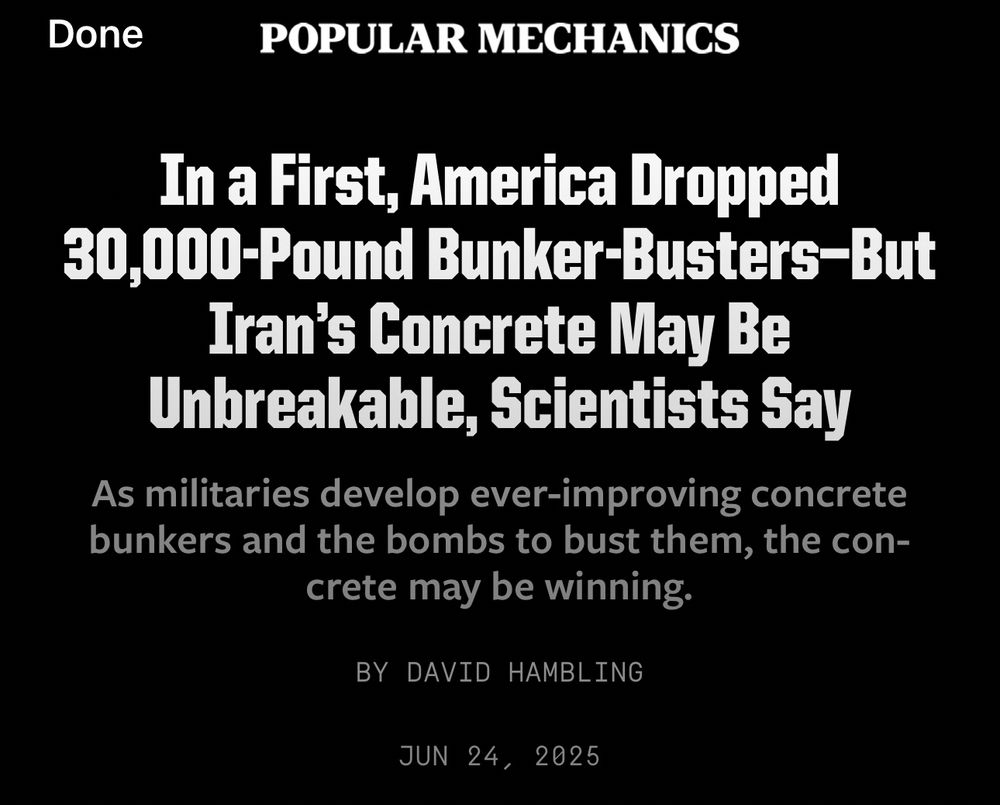 Done

POPULAR MECHANICS

In a First, America Dropped 30,000-Pound Bunker-Busters—But Iran's Concrete May Be Unbreakable, Scientists Say

As militaries develop ever-improving concrete bunkers and the bombs to bust them, the concrete may be winning.

BY DAVID HAMBLING

JUN 24, 2025